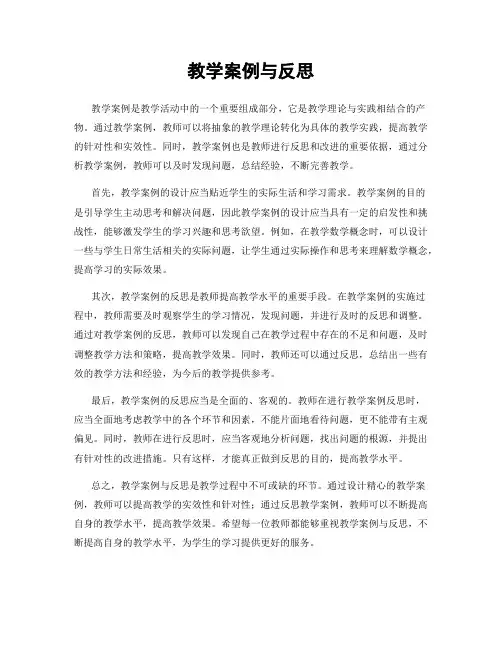 教学案例与反思

教学案例是教学活动中的一个重要组成部分，它是教学理论与实践相结合的产物。通过教学案例，教师可以将抽象的教学理论转化为具体的教学实践，提高教学的针对性和实效性。同时，教学案例也是教师进行反思和改进的重要依据，通过分析教学案例，教师可以及时发现问题，总结经验，不断完善教学。

首先，教学案例的设计应当贴近学生的实际生活和学习需求。教学案例的目的是引导学生主动思考和解决问题，因此教学案例的设计应当具有一定的启发性和挑战性，能够激发学生的学习兴趣和思考欲望。例如，在教学数学概念时，可以设计一些与学生日常生活相关的实际问题，让学生通过实际操作和思考来理解数学概念，提高学习的实际效果。

其次，教学案例的反思是教师提高教学水平的重要手段。在教学案例的实施过程中，教师需要及时观察学生的学习情况，发现问题，并进行及时的反思和调整。通过对教学案例的反思，教师可以发现自己在教学过程中存在的不足和问题，及时调整教学方法和策略，提高教学效果。同时，教师还可以通过反思，总结出一些有效的教学方法和经验，为今后的教学提供参考。

最后，教学案例的反思应当是全面的、客观的。教师在进行教学案例反思时，应当全面地考虑教学中的各个环节和因素，不能片面地看待问题，更不能带有主观偏见。同时，教师在进行反思时，应当客观地分析问题，找出问题的根源，并提出有针对性的改进措施。只有这样，才能真正做到反思的目的，提高教学水平。

总之，教学案例与反思是教学过程中不可或缺的环节。通过设计精心的教学案例，教师可以提高教学的实效性和针对性；通过反思教学案例，教师可以不断提高自身的教学水平，提高教学效果。希望每一位教师都能够重视教学案例与反思，不断提高自身的教学水平，为学生的学习提供更好的服务。